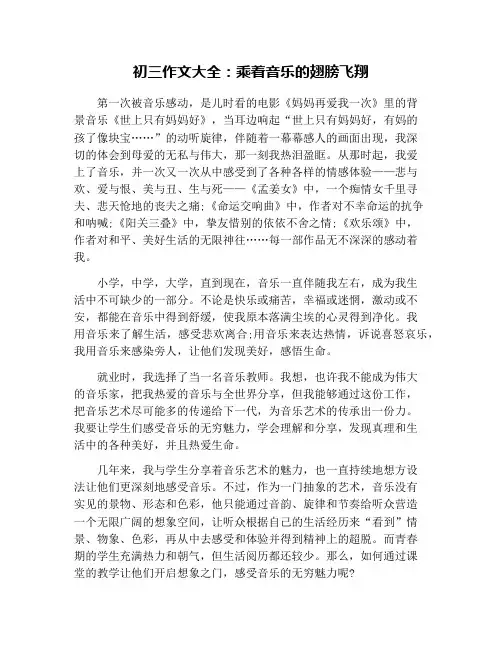 初三作文大全：乘着音乐的翅膀飞翔

第一次被音乐感动，是儿时看的电影《妈妈再爱我一次》里的背景音乐《世上只有妈妈好》，当耳边响起“世上只有妈妈好，有妈的孩子像块宝……”的动听旋律，伴随着一幕幕感人的画面出现，我深切的体会到母爱的无私与伟大，那一刻我热泪盈眶。从那时起，我爱上了音乐，并一次又一次从中感受到了各种各样的情感体验——悲与欢、爱与恨、美与丑、生与死——《孟姜女》中，一个痴情女千里寻夫、悲天怆地的丧夫之痛;《命运交响曲》中，作者对不幸命运的抗争和呐喊;《阳关三叠》中，挚友惜别的依依不舍之情;《欢乐颂》中，作者对和平、美好生活的无限神往……每一部作品无不深深的感动着我。

小学，中学，大学，直到现在，音乐一直伴随我左右，成为我生活中不可缺少的一部分。不论是快乐或痛苦，幸福或迷惘，激动或不安，都能在音乐中得到舒缓，使我原本落满尘埃的心灵得到净化。我用音乐来了解生活，感受悲欢离合;用音乐来表达热情，诉说喜怒哀乐，我用音乐来感染旁人，让他们发现美好，感悟生命。

就业时，我选择了当一名音乐教师。我想，也许我不能成为伟大的音乐家，把我热爱的音乐与全世界分享，但我能够通过这份工作，把音乐艺术尽可能多的传递给下一代，为音乐艺术的传承出一份力。我要让学生们感受音乐的无穷魅力，学会理解和分享，发现真理和生活中的各种美好，并且热爱生命。

几年来，我与学生分享着音乐艺术的魅力，也一直持续地想方设法让他们更深刻地感受音乐。不过，作为一门抽象的艺术，音乐没有实见的景物、形态和色彩，他只能通过音韵、旋律和节奏给听众营造一个无限广阔的想象空间，让听众根据自己的生活经历来“看到”情景、物象、色彩，再从中去感受和体验并得到精神上的超脱。而青春期的学生充满热力和朝气，但生活阅历都还较少。那么，如何通过课堂的教学让他们开启想象之门，感受音乐的无穷魅力呢?